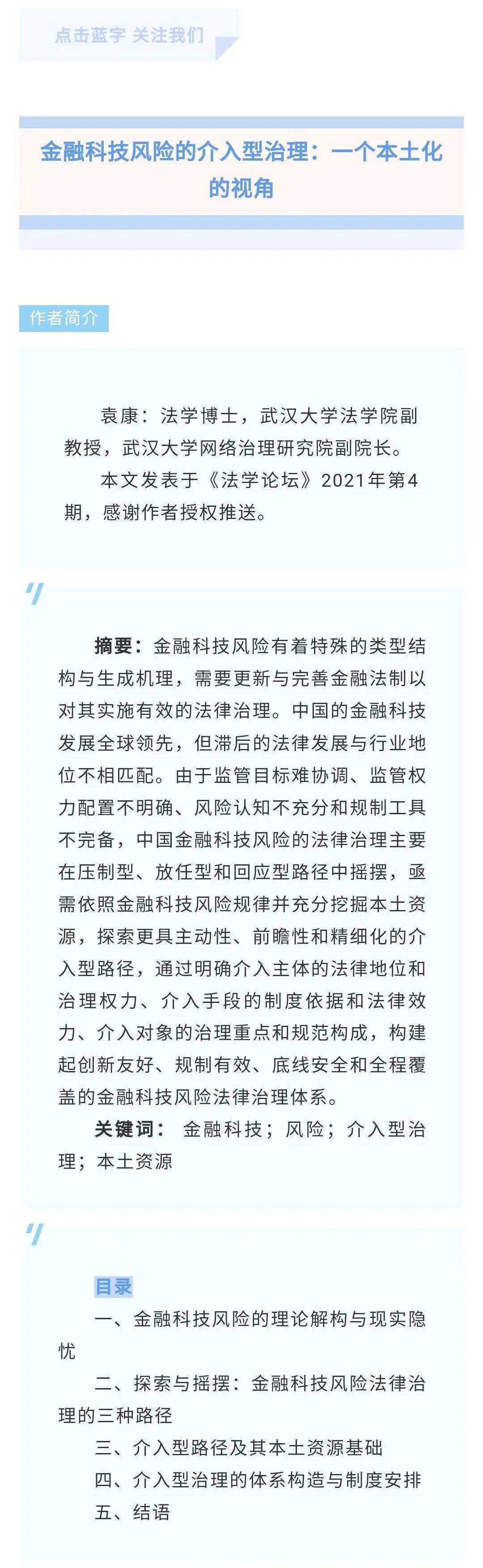 点击蓝字 关注我们

金融科技风险的介入型治理：一个本土化的视角

作者简介

袁康：法学博士，武汉大学法学院副教授，武汉大学网络治理研究院副院长。

本文发表于《法学论坛》2021年第4期，感谢作者授权推送。

摘要：金融科技风险有着特殊的类型结构与生成机理，需要更新与完善金融法制以对其实施有效的法律治理。中国的金融科技发展全球领先，但滞后的法律发展与行业地位不相匹配。由于监管目标难协调、监管权力配置不明确、风险认知不充分和规制工具不完备，中国金融科技风险的法律治理主要在压制型、放任型和回应型路径中摇摆，亟需依照金融科技风险规律并充分挖掘本土资源，探索更具主动性、前瞻性和精细化的介入型路径，通过明确介入主体的法律地位和治理权力、介入手段的制度依据和法律效力、介入对象的治理重点和规范构成，构建起创新友好、规制有效、底线安全和全程覆盖的金融科技风险法律治理体系。

关键词： 金融科技；风险；介入型治理；本土资源

目录

一、金融科技风险的理论解构与现实隐忧

二、探索与摇摆：金融科技风险法律治理的三种路径

三、介入型路径及其本土资源基础

四、介入型治理的体系构造与制度安排

五、结语